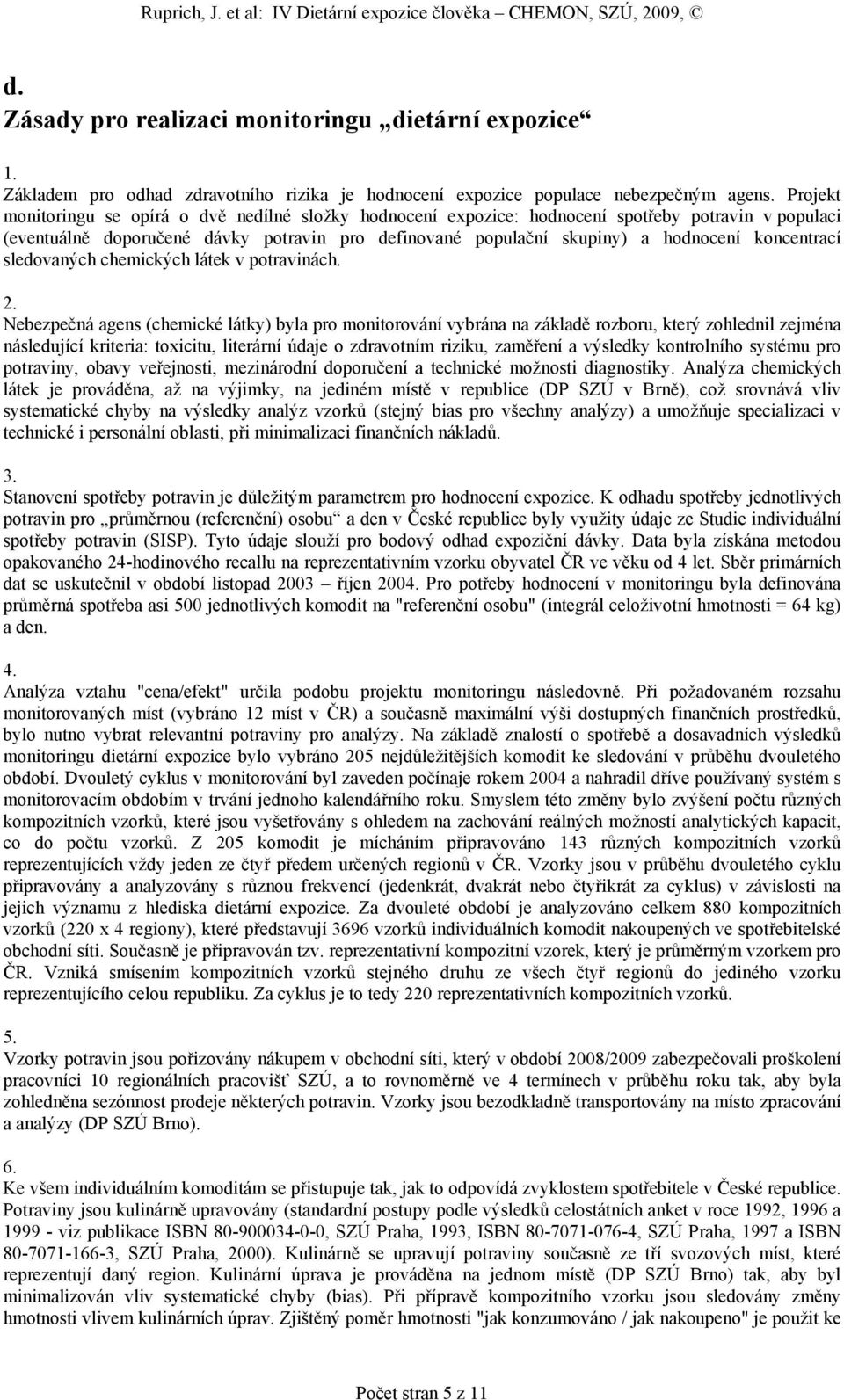 Ruprich, J. et al: IV Dietární expozice člověka – CHEMON, SZÚ, 2009, ©

d.
Zásady pro realizaci monitoringu „dietární expozice“

1.
Základem pro odhad zdravotního rizika je hodnocení expozice populace nebezpečným agens. Projekt monitoringu se opírá o dvě nedílné složky hodnocení expozice: hodnocení spotřeby potravin v populaci (eventuálně doporučené dávky potravin pro definované populační skupiny) a hodnocení koncentrací sledovaných chemických látek v potravinách.

2.
Nebezpečná agens (chemické látky) byla pro monitorování vybrána na základě rozboru, který zohlednil zejména následující kriteria: toxicitu, literární údaje o zdravotním riziku, zaměření a výsledky kontrolního systému pro potraviny, obavy veřejnosti, mezinárodní doporučení a technické možnosti diagnostiky. Analýza chemických látek je prováděna, až na výjimky, na jediném místě v republice (DP SZÚ v Brně), což srovnává vliv systematické chyby na výsledky analýz vzorků (stejný bias pro všechny analýzy) a umožňuje specializaci v technické i personální oblasti, při minimalizaci finančních nákladů.

3.
Stanovení spotřeby potravin je důležitým parametrem pro hodnocení expozice. K odhadu spotřeby jednotlivých potravin pro „průměrnou (referenční) osobu“ a den v České republice byly využity údaje ze Studie individuální spotřeby potravin (SISP). Tyto údaje slouží pro bodový odhad expoziční dávky. Data byla získána metodou opakovaného 24-hodinového recallu na reprezentativním vzorku obyvatel ČR ve věku od 4 let. Sběr primárních dat se uskutečnil v období listopad 2003 – říjen 2004. Pro potřeby hodnocení v monitoringu byla definována průměrná spotřeba asi 500 jednotlivých komodit na "referenční osobu" (integrál celoživotní hmotnosti = 64 kg) a den.

4.
Analýza vztahu "cena/efekt" určila podobu projektu monitoringu následovně. Při požadovaném rozsahu monitorovaných míst (vybráno 12 míst v ČR) a současně maximální výši dostupných finančních prostředků, bylo nutno vybrat relevantní potraviny pro analýzy. Na základě znalostí o spotřebě a dosavadních výsledků monitoringu dietární expozice bylo vybráno 205 nejdůležitějších komodit ke sledování v průběhu dvouletého období. Dvouletý cyklus v monitorování byl zaveden počínaje rokem 2004 a nahradil dříve používaný systém s monitorovacím obdobím v trvání jednoho kalendářního roku. Smyslem této změny bylo zvýšení počtu různých kompozitních vzorků, které jsou vyšetřovány s ohledem na zachování reálných možností analytických kapacit, co do počtu vzorků. Z 205 komodit je mícháním připravováno 143 různých kompozitních vzorků reprezentujících vždy jeden ze čtyř předem určených regionů v ČR. Vzorky jsou v průběhu dvouletého cyklu připravovány a analyzovány s různou frekvencí (jedenkrát, dvakrát nebo čtyřikrát za cyklus) v závislosti na jejich významu z hlediska dietární expozice. Za dvouleté období je analyzováno celkem 880 kompozitních vzorků (220 x 4 regiony), které představují 3696 vzorků individuálních komodit nakoupených ve spotřebitelské obchodní síti. Současně je připravován tzv. reprezentativní kompozitní vzorek, který je průměrným vzorkem pro ČR. Vzniká smísením kompozitních vzorků stejného druhu ze všech čtyř regionů do jediného vzorku reprezentujícího celou republiku. Za cyklus je to tedy 220 reprezentativních kompozitních vzorků.

5.
Vzorky potravin jsou pořizovány nákupem v obchodní síti, který v období 2008/2009 zabezpečovali proškolení pracovníci 10 regionálních pracovišť SZÚ, a to rovnoměrně ve 4 termínech v průběhu roku tak, aby byla zohledněna sezónnost prodeje některých potravin. Vzorky jsou bezodkladně transportovány na místo zpracování a analýzy (DP SZÚ Brno).

6.
Ke všem individuálním komoditám se přistupuje tak, jak to odpovídá zvyklostem spotřebitele v České republice. Potraviny jsou kulinárně upravovány (standardní postupy podle výsledků celostátních anket v roce 1992, 1996 a 1999 - viz publikace ISBN 80-900034-0-0, SZÚ Praha, 1993, ISBN 80-7071-076-4, SZÚ Praha, 1997 a ISBN 80-7071-166-3, SZÚ Praha, 2000). Kulinárně se upravují potraviny současně ze tří svozových míst, které reprezentují daný region. Kulinární úprava je prováděna na jednom místě (DP SZÚ Brno) tak, aby byl minimalizován vliv systematické chyby (bias). Při přípravě kompozitního vzorku jsou sledovány změny hmotnosti vlivem kulinárních úprav. Zjištěný poměr hmotnosti "jak konzumováno / jak nakoupeno" je použit ke

Počet stran 5 z 11